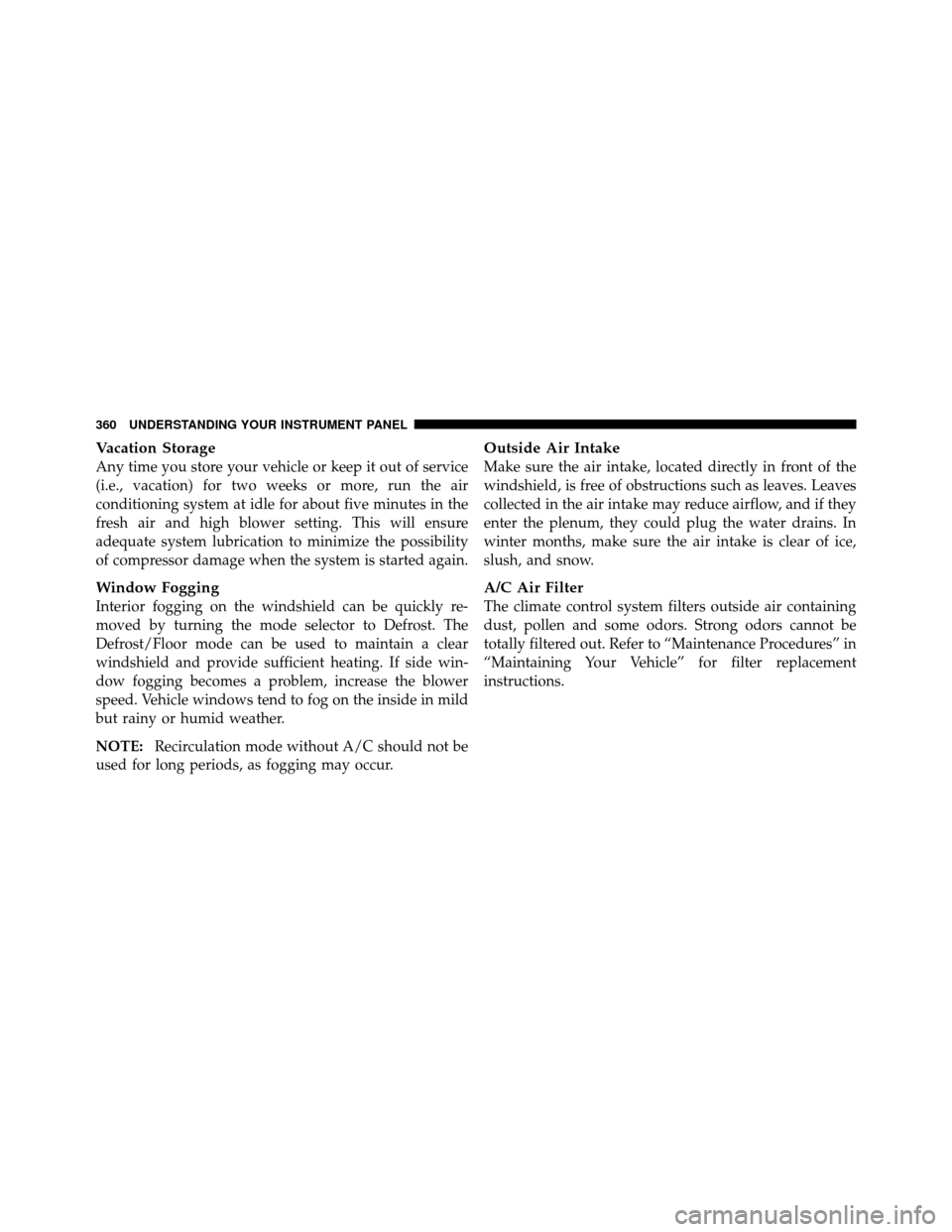 360 UNDERSTANDING YOUR INSTRUMENT PANEL

Vacation Storage
Any time you store your vehicle or keep it out of service (i.e., vacation) for two weeks or more, run the air conditioning system at idle for about five minutes in the fresh air and high blower setting. This will ensure adequate system lubrication to minimize the possibility of compressor damage when the system is started again.

Window Fogging
Interior fogging on the windshield can be quickly removed by turning the mode selector to Defrost. The Defrost/Floor mode can be used to maintain a clear windshield and provide sufficient heating. If side window fogging becomes a problem, increase the blower speed. Vehicle windows tend to fog on the inside in mild but rainy or humid weather.

NOTE: Recirculation mode without A/C should not be used for long periods, as fogging may occur.

Outside Air Intake
Make sure the air intake, located directly in front of the windshield, is free of obstructions such as leaves. Leaves collected in the air intake may reduce airflow, and if they enter the plenum, they could plug the water drains. In winter months, make sure the air intake is clear of ice, slush, and snow.

A/C Air Filter
The climate control system filters outside air containing dust, pollen and some odors. Strong odors cannot be totally filtered out. Refer to “Maintenance Procedures” in “Maintaining Your Vehicle” for filter replacement instructions.

carmanualsonline.info